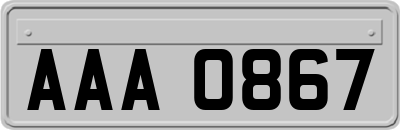 AAA 0867